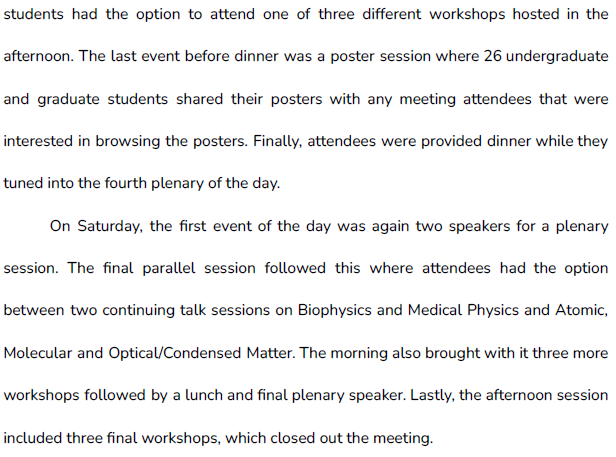 students had the option to attend one of three different workshops hosted in the afternoon. The last event before dinner was a poster session where 26 undergraduate and graduate students shared their posters with any meeting attendees that were interested in browsing the posters. Finally, attendees were provided dinner while they tuned into the fourth plenary of the day.

On Saturday, the first event of the day was again two speakers for a plenary session. The final parallel session followed this where attendees had the option between two continuing talk sessions on Biophysics and Medical Physics and Atomic, Molecular and Optical/Condensed Matter. The morning also brought with it three more workshops followed by a lunch and final plenary speaker. Lastly, the afternoon session included three final workshops, which closed out the meeting.